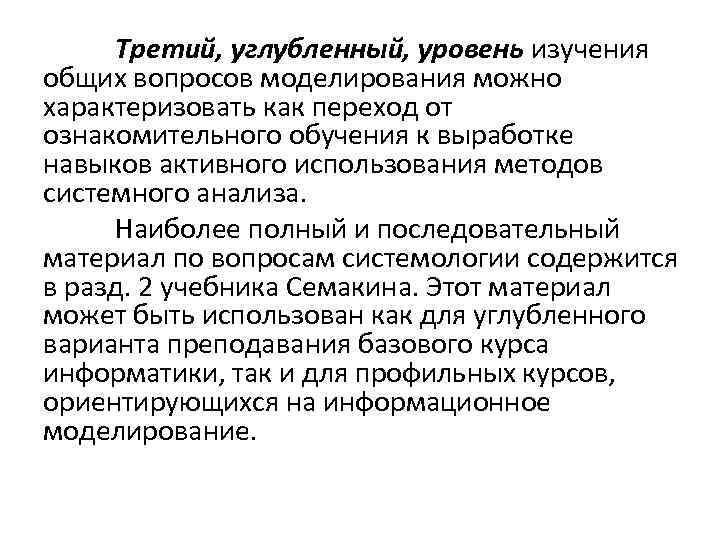 Третий, углубленный, уровень изучения общих вопросов моделирования можно характеризовать как переход от ознакомительного обучения к выработке навыков активного использования методов системного анализа.

Наиболее полный и последовательный материал по вопросам системологии содержится в разд. 2 учебника Семакина. Этот материал может быть использован как для углубленного варианта преподавания базового курса информатики, так и для профильных курсов, ориентирующихся на информационное моделирование.